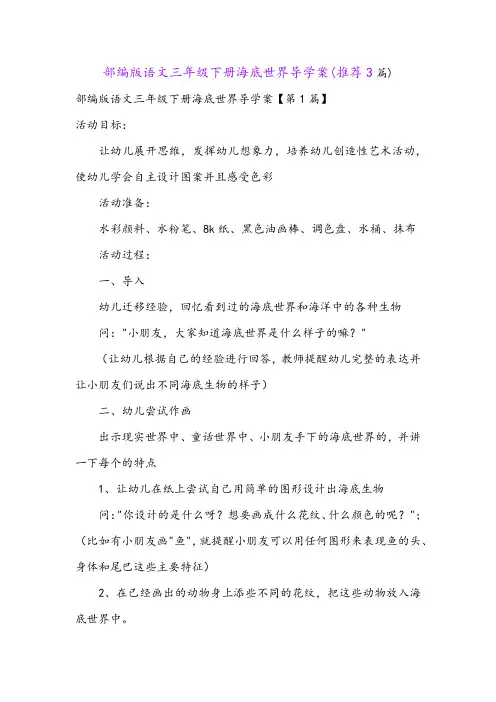 部编版语文三年级下册海底世界导学案(推荐3篇)

部编版语文三年级下册海底世界导学案【第1篇】

活动目标:

让幼儿展开思维，发挥幼儿想象力，培养幼儿创造性艺术活动，使幼儿学会自主设计图案并且感受色彩

活动准备:

水彩颜料、水粉笔、8k纸、黑色油画棒、调色盘、水桶、抹布

活动过程:

一、导入

幼儿迁移经验，回忆看到过的海底世界和海洋中的各种生物

问:"小朋友，大家知道海底世界是什么样子的嘛?"

(让幼儿根据自己的经验进行回答，教师提醒幼儿完整的表达并让小朋友们说出不同海底生物的样子)

二、幼儿尝试作画

出示现实世界中、童话世界中、小朋友手下的海底世界的，并讲一下每个的特点

1、让幼儿在纸上尝试自己用简单的图形设计出海底生物

问:"你设计的是什么呀?想要画成什么花纹、什么颜色的呢?";(比如有小朋友画"鱼"，就提醒小朋友可以用任何图形来表现鱼的头、身体和尾巴这些主要特征)

2、在已经画出的动物身上添些不同的花纹，把这些动物放入海底世界中。